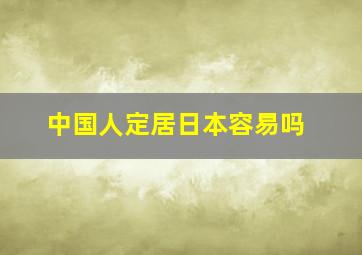 中国人定居日本容易吗